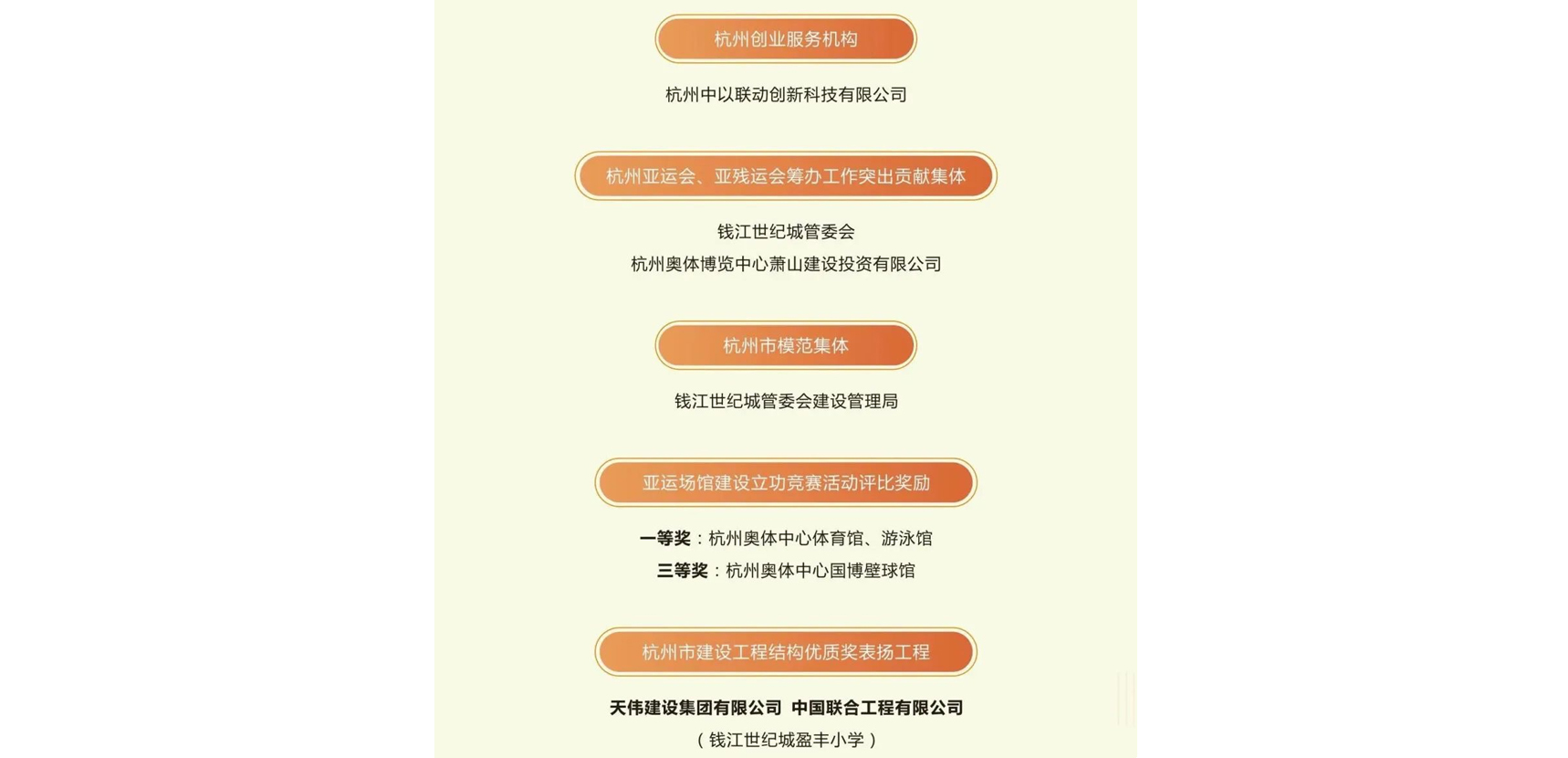 杭州创业服务机构

杭州中以联动创新科技有限公司

杭州亚运会、亚残运会筹办工作突出贡献集体

钱江世纪城管委会
杭州奥体博览中心萧山建设投资有限公司

杭州市模范集体

钱江世纪城管委会建设管理局

亚运场馆建设立功竞赛活动评比奖励

一等奖：杭州奥体中心体育馆、游泳馆
三等奖：杭州奥体中心国博壁球馆

杭州市建设工程结构优质奖表扬工程

天伟建设集团有限公司 中国联合工程有限公司
（钱江世纪城盈丰小学）